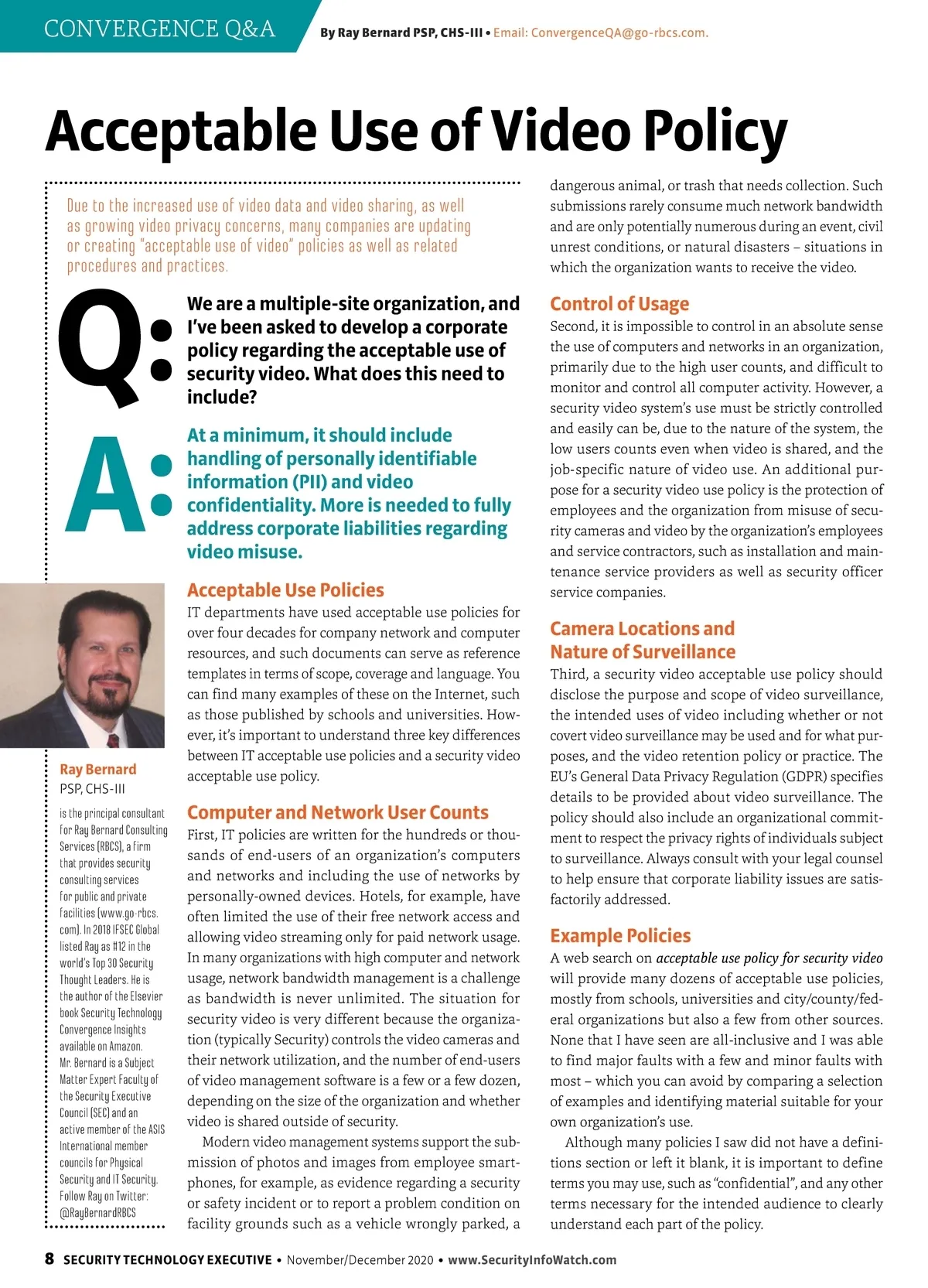 CONVERGENCE Q&A

By Ray Bernard PSP, CHS-III • Email: ConvergenceQA@go-rbcs.com.

Acceptable Use of Video Policy

Due to the increased use of video data and video sharing, as well as growing video privacy concerns, many companies are updating or creating "acceptable use of video" policies as well as related procedures and practices.

Q: We are a multiple-site organization, and I've been asked to develop a corporate policy regarding the acceptable use of security video. What does this need to include?

A: At a minimum, it should include handling of personally identifiable information (PII) and video confidentiality. More is needed to fully address corporate liabilities regarding video misuse.

Ray Bernard
PSP, CHS-III

is the principal consultant for Ray Bernard Consulting Services (RBCS), a firm that provides security consulting services for public and private facilities (www.go-rbcs.com). In 2018 IFSEC Global listed Ray as #12 in the world's Top 30 Security Thought Leaders. He is the author of the Elsevier book Security Technology Convergence Insights available on Amazon. Mr. Bernard is a Subject Matter Expert Faculty of the Security Executive Council (SEC) and an active member of the ASIS International member councils for Physical Security and IT Security. Follow Ray on Twitter: @RayBernardRBCS

Acceptable Use Policies

IT departments have used acceptable use policies for over four decades for company network and computer resources, and such documents can serve as reference templates in terms of scope, coverage and language. You can find many examples of these on the Internet, such as those published by schools and universities. However, it's important to understand three key differences between IT acceptable use policies and a security video acceptable use policy.

Computer and Network User Counts

First, IT policies are written for the hundreds or thousands of end-users of an organization's computers and networks and including the use of networks by personally-owned devices. Hotels, for example, have often limited the use of their free network access and allowing video streaming only for paid network usage. In many organizations with high computer and network usage, network bandwidth management is a challenge as bandwidth is never unlimited. The situation for security video is very different because the organization (typically Security) controls the video cameras and their network utilization, and the number of end-users of video management software is a few or a few dozen, depending on the size of the organization and whether video is shared outside of security.

Modern video management systems support the submission of photos and images from employee smartphones, for example, as evidence regarding a security or safety incident or to report a problem condition on facility grounds such as a vehicle wrongly parked, a dangerous animal, or trash that needs collection. Such submissions rarely consume much network bandwidth and are only potentially numerous during an event, civil unrest conditions, or natural disasters – situations in which the organization wants to receive the video.

Control of Usage

Second, it is impossible to control in an absolute sense the use of computers and networks in an organization, primarily due to the high user counts, and difficult to monitor and control all computer activity. However, a security video system's use must be strictly controlled and easily can be, due to the nature of the system, the low users counts even when video is shared, and the job-specific nature of video use. An additional purpose for a security video use policy is the protection of employees and the organization from misuse of security cameras and video by the organization's employees and service contractors, such as installation and maintenance service providers as well as security officer service companies.

Camera Locations and Nature of Surveillance

Third, a security video acceptable use policy should disclose the purpose and scope of video surveillance, the intended uses of video including whether or not covert video surveillance may be used and for what purposes, and the video retention policy or practice. The EU's General Data Privacy Regulation (GDPR) specifies details to be provided about video surveillance. The policy should also include an organizational commitment to respect the privacy rights of individuals subject to surveillance. Always consult with your legal counsel to help ensure that corporate liability issues are satisfactorily addressed.

Example Policies

A web search on acceptable use policy for security video will provide many dozens of acceptable use policies, mostly from schools, universities and city/county/federal organizations but also a few from other sources. None that I have seen are all-inclusive and I was able to find major faults with a few and minor faults with most – which you can avoid by comparing a selection of examples and identifying material suitable for your own organization's use.

Although many policies I saw did not have a definitions section or left it blank, it is important to define terms you may use, such as "confidential", and any other terms necessary for the intended audience to clearly understand each part of the policy.

8 SECURITY TECHNOLOGY EXECUTIVE • November/December 2020 • www.SecurityInfoWatch.com